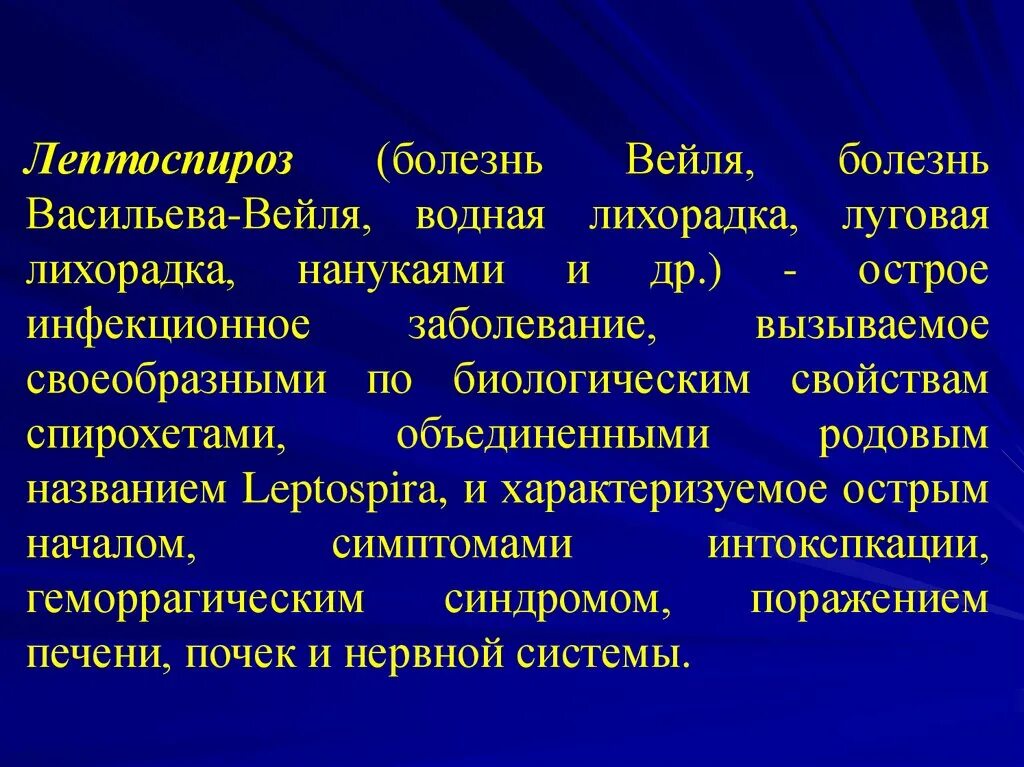 Лептоспироз (болезнь Вейля, болезнь Васильева-Вейля, водная лихорадка, луговая лихорадка, нанукаями и др.) - острое инфекционное заболевание, вызываемое своеобразными по биологическим свойствам спирохетами, объединенными родовым названием Leptospira, и характеризуемое острым началом, симптомами интокспкации, геморрагическим синдромом, поражением печени, почек и нервной системы.